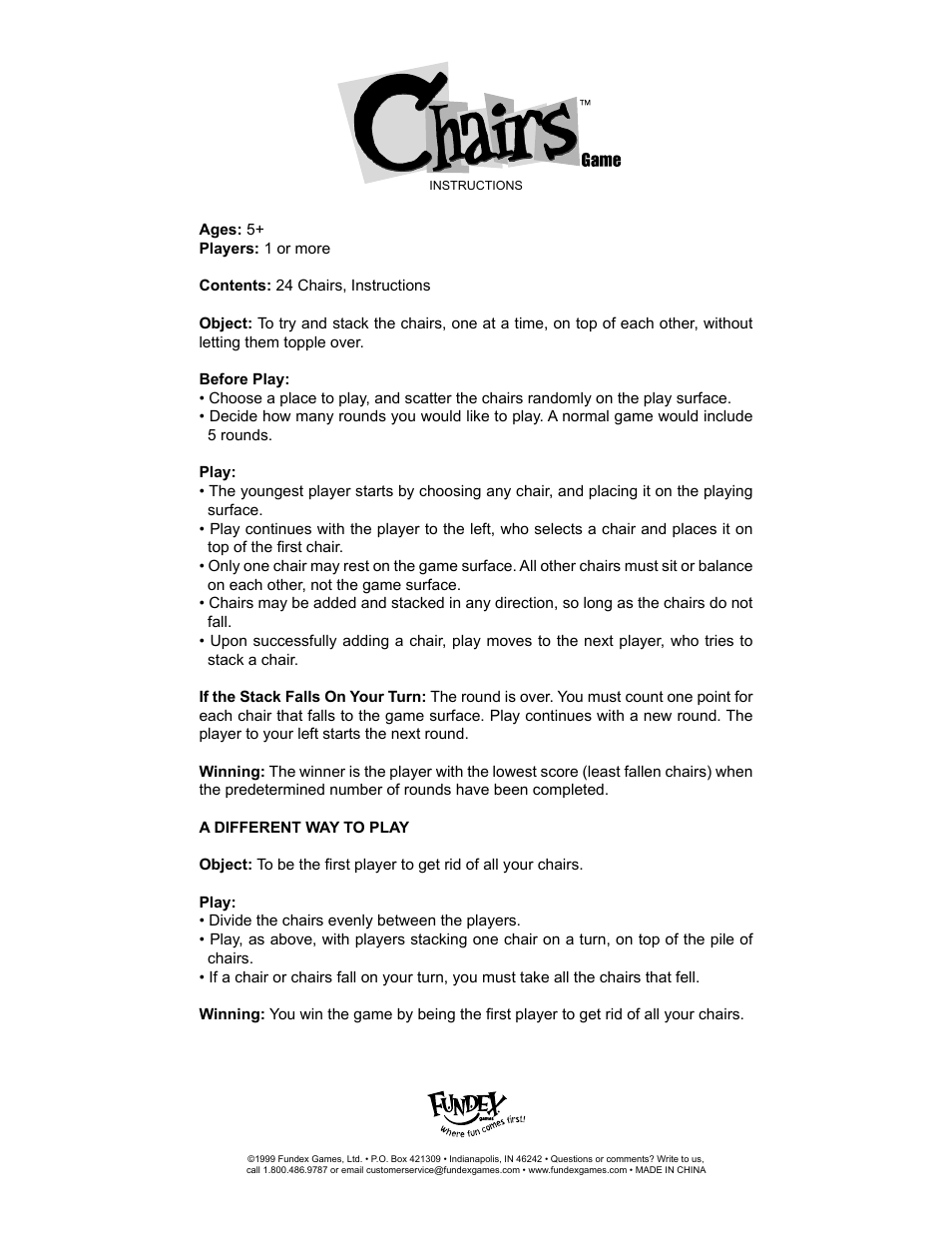 Chairs™ Game

INSTRUCTIONS

**Ages:** 5+
**Players:** 1 or more

**Contents:** 24 Chairs, Instructions

**Object:** To try and stack the chairs, one at a time, on top of each other, without letting them topple over.

**Before Play:**
• Choose a place to play, and scatter the chairs randomly on the play surface.
• Decide how many rounds you would like to play. A normal game would include 5 rounds.

**Play:**
• The youngest player starts by choosing any chair, and placing it on the playing surface.
• Play continues with the player to the left, who selects a chair and places it on top of the first chair.
• Only one chair may rest on the game surface. All other chairs must sit or balance on each other, not the game surface.
• Chairs may be added and stacked in any direction, so long as the chairs do not fall.
• Upon successfully adding a chair, play moves to the next player, who tries to stack a chair.

**If the Stack Falls On Your Turn:** The round is over. You must count one point for each chair that falls to the game surface. Play continues with a new round. The player to your left starts the next round.

**Winning:** The winner is the player with the lowest score (least fallen chairs) when the predetermined number of rounds have been completed.

**A DIFFERENT WAY TO PLAY**

**Object:** To be the first player to get rid of all your chairs.

**Play:**
• Divide the chairs evenly between the players.
• Play, as above, with players stacking one chair on a turn, on top of the pile of chairs.
• If a chair or chairs fall on your turn, you must take all the chairs that fell.

**Winning:** You win the game by being the first player to get rid of all your chairs.

FUNDEX Games
Where fun comes first!

©1999 Fundex Games, Ltd. • P.O. Box 421309 • Indianapolis, IN 46242 • Questions or comments? Write to us, call 1.800.486.9787 or email customerservice@fundexgames.com • www.fundexgames.com • MADE IN CHINA